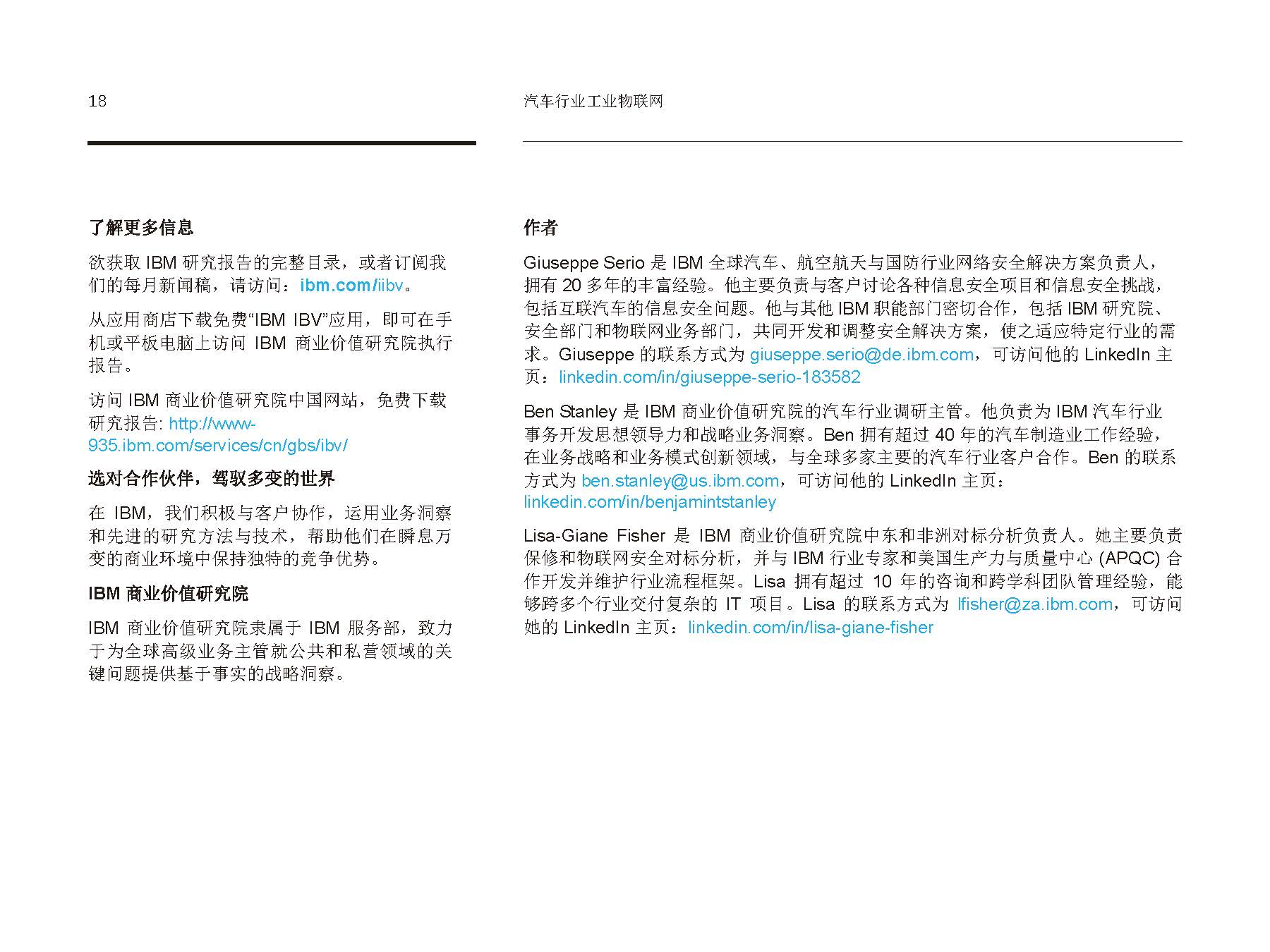 18

汽车行业工业物联网

了解更多信息

欲获取 IBM 研究报告的完整目录，或者订阅我们的每月新闻稿，请访问：ibm.com/iibv。

从应用商店下载免费“IBM IBV”应用，即可在手机或平板电脑上访问 IBM 商业价值研究院执行报告。

访问 IBM 商业价值研究院中国网站，免费下载研究报告: http://www-935.ibm.com/services/cn/gbs/ibv/

选对合作伙伴，驾驭多变的世界

在 IBM，我们积极与客户协作，运用业务洞察和先进的研究方法与技术，帮助他们在瞬息万变的商业环境中保持独特的竞争优势。

IBM 商业价值研究院

IBM 商业价值研究院隶属于 IBM 服务部，致力于为全球高级业务主管就公共和私营领域的关键问题提供基于事实的战略洞察。

作者

Giuseppe Serio 是 IBM 全球汽车、航空航天与国防行业网络安全解决方案负责人，拥有 20 多年的丰富经验。他主要负责与客户讨论各种信息安全项目和信息安全挑战，包括互联汽车的信息安全问题。他与其他 IBM 职能部门密切合作，包括 IBM 研究院、安全部门和物联网业务部门，共同开发和调整安全解决方案，使之适应特定行业的需求。Giuseppe 的联系方式为 giuseppe.serio@de.ibm.com，可访问他的 LinkedIn 主页：linkedin.com/in/giuseppe-serio-183582

Ben Stanley 是 IBM 商业价值研究院的汽车行业调研主管。他负责为 IBM 汽车行业事务开发思想领导力和战略业务洞察。Ben 拥有超过 40 年的汽车制造业工作经验，在业务战略和业务模式创新领域，与全球多家主要的汽车行业客户合作。Ben 的联系方式为 ben.stanley@us.ibm.com，可访问他的 LinkedIn 主页：linkedin.com/in/benjamintstanley

Lisa-Giane Fisher 是 IBM 商业价值研究院中东和非洲对标分析负责人。她主要负责保修和物联网安全对标分析，并与 IBM 行业专家和美国生产力与质量中心 (APQC) 合作开发并维护行业流程框架。Lisa 拥有超过 10 年的咨询和跨学科团队管理经验，能够跨多个行业交付复杂的 IT 项目。Lisa 的联系方式为 lfisher@za.ibm.com，可访问她的 LinkedIn 主页：linkedin.com/in/lisa-giane-fisher